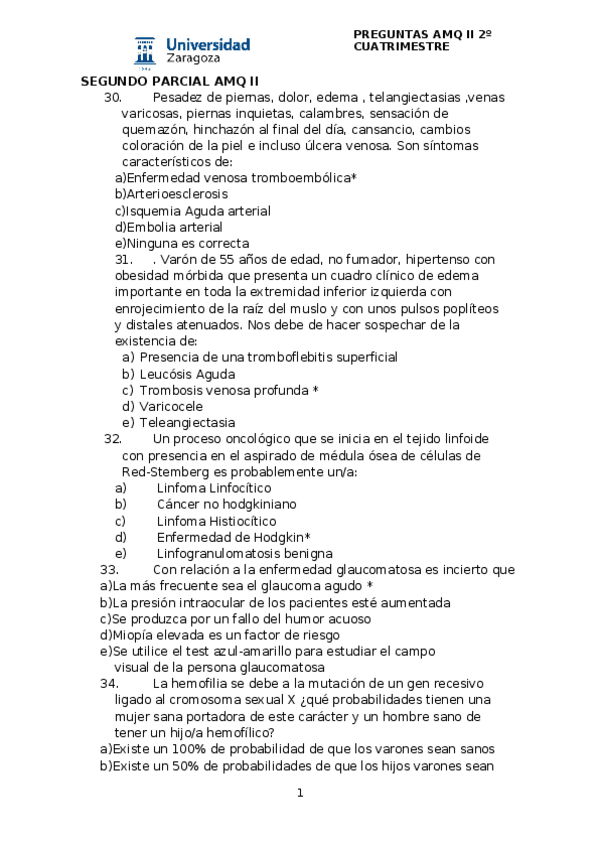 Universidad Zaragoza

PREGUNTAS AMQ II 2º CUATRIMESTRE

SEGUNDO PARCIAL AMQ II

30. Pesadez de piernas, dolor, edema , telangiectasias ,venas varicosas, piernas inquietas, calambres, sensación de quemazón, hinchazón al final del día, cansancio, cambios coloración de la piel e incluso úlcera venosa. Son síntomas característicos de:
a)Enfermedad venosa tromboembólica*
b)Arterioesclerosis
c)Isquemia Aguda arterial
d)Embolia arterial
e)Ninguna es correcta

31. . Varón de 55 años de edad, no fumador, hipertenso con obesidad mórbida que presenta un cuadro clínico de edema importante en toda la extremidad inferior izquierda con enrojecimiento de la raíz del muslo y con unos pulsos poplíteos y distales atenuados. Nos debe de hacer sospechar de la existencia de:
a) Presencia de una tromboflebitis superficial
b) Leucósis Aguda
c) Trombosis venosa profunda *
d) Varicocele
e) Teleangiectasia

32. Un proceso oncológico que se inicia en el tejido linfoide con presencia en el aspirado de médula ósea de células de Red-Stemberg es probablemente un/a:
a) Linfoma Linfocítico
b) Cáncer no hodgkiniano
c) Linfoma Histiocítico
d) Enfermedad de Hodgkin*
e) Linfogranulomatosis benigna

33. Con relación a la enfermedad glaucomatosa es incierto que
a)La más frecuente sea el glaucoma agudo *
b)La presión intraocular de los pacientes esté aumentada
c)Se produzca por un fallo del humor acuoso
d)Miopía elevada es un factor de riesgo
e)Se utilice el test azul-amarillo para estudiar el campo visual de la persona glaucomatosa

34. La hemofilia se debe a la mutación de un gen recesivo ligado al cromosoma sexual X ¿qué probabilidades tienen una mujer sana portadora de este carácter y un hombre sano de tener un hijo/a hemofílico?
a)Existe un 100% de probabilidad de que los varones sean sanos
b)Existe un 50% de probabilidades de que los hijos varones sean

1